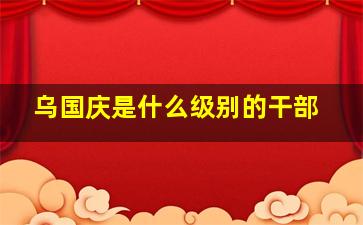 乌国庆是什么级别的干部